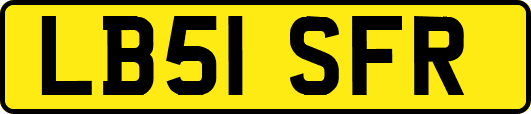 LB51 SFR